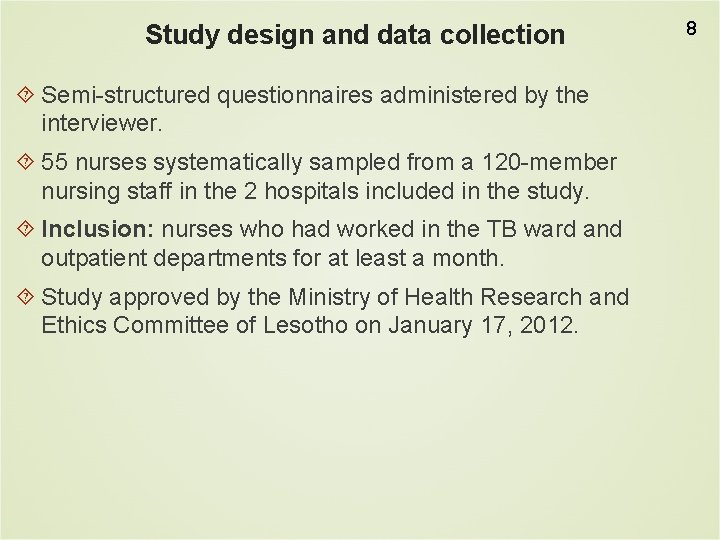 Study design and data collection

8

Semi-structured questionnaires administered by the interviewer.

55 nurses systematically sampled from a 120-member nursing staff in the 2 hospitals included in the study.

Inclusion: nurses who had worked in the TB ward and outpatient departments for at least a month.

Study approved by the Ministry of Health Research and Ethics Committee of Lesotho on January 17, 2012.